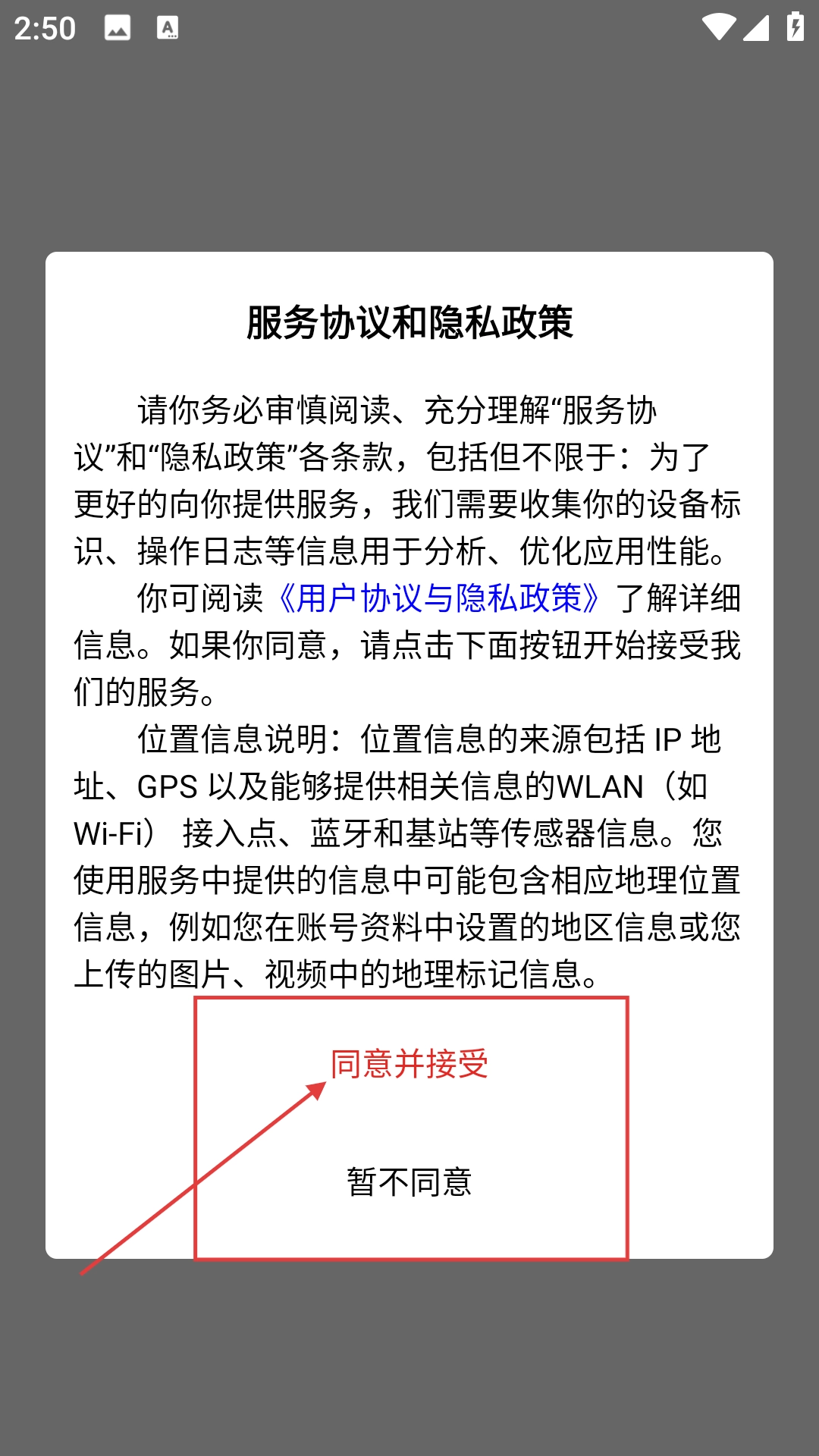 2:50

服务协议和隐私政策

请你务必审慎阅读、充分理解“服务协议”和“隐私政策”各条款，包括但不限于：为了更好的向你提供服务，我们需要收集你的设备标识、操作日志等信息用于分析、优化应用性能。

你可阅读《用户协议与隐私政策》了解详细信息。如果你同意，请点击下面按钮开始接受我们的服务。

位置信息说明：位置信息的来源包括 IP 地址、GPS 以及能够提供相关信息的WLAN（如Wi-Fi） 接入点、蓝牙和基站等传感器信息。您使用服务中提供的信息中可能包含相应地理位置信息，例如您在账号资料中设置的地区信息或您上传的图片、视频中的地理标记信息。

同意并接受

暂不同意